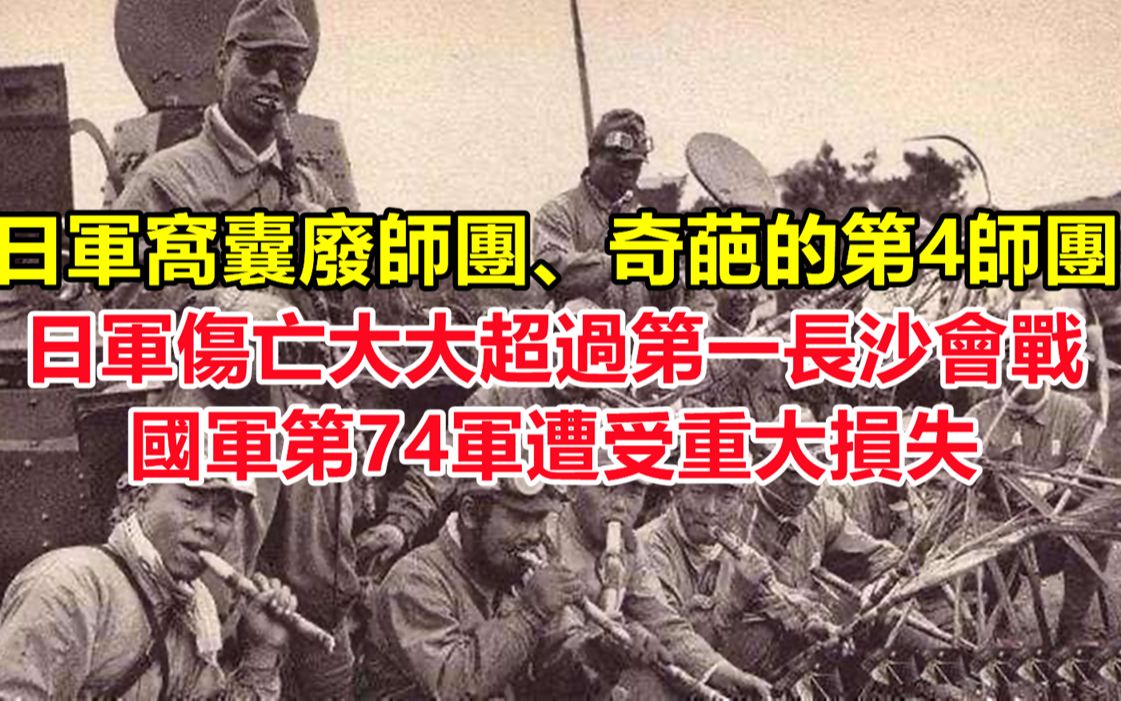 日軍窩囊廢師團、奇葩的第4師團
日軍傷亡大大超過第一長沙會戰
國軍第74軍遭受重大損失